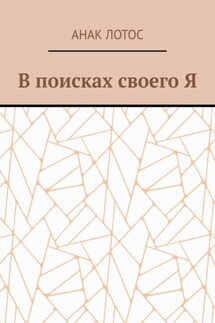 АНАК ЛОТОС

В поисках своего Я